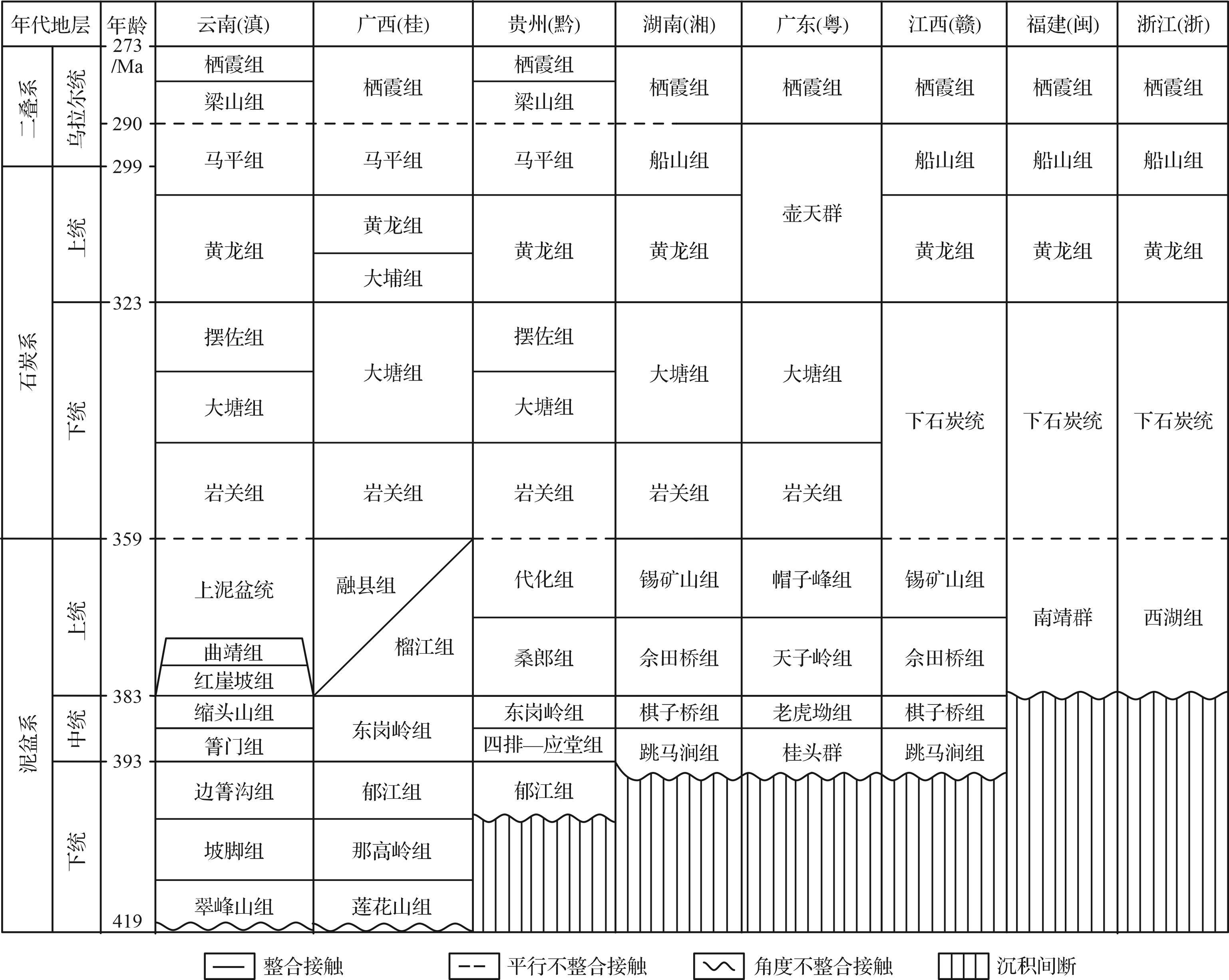 | 年代地层 | | 年龄 /Ma | 云南(滇) | 广西(桂) | 贵州(黔) | 湖南(湘) | 广东(粤) | 江西(赣) | 福建(闽) | 浙江(浙) |
|---|---|---|---|---|---|---|---|---|---|---|
| 二叠系 | 乌拉尔统 | 273 | 栖霞组 | 栖霞组 | 栖霞组 | 栖霞组 | 栖霞组 | 栖霞组 | 栖霞组 | 栖霞组 |
| | | | 梁山组 | | 梁山组 | | | | | |
| | | 290 | 马平组 | 马平组 | 马平组 | 船山组 | 壶天群 | 船山组 | 船山组 | 船山组 |
| 石炭系 | 上统 | 299 | 黄龙组 | 黄龙组 | 黄龙组 | 黄龙组 | | 黄龙组 | 黄龙组 | 黄龙组 |
| | | | | 大埔组 | | | | | | |
| | 下统 | 323 | 摆佐组 | 大塘组 | 摆佐组 | 大塘组 | 大塘组 | 下石炭统 | 下石炭统 | 下石炭统 |
| | | | 大塘组 | | 大塘组 | | | | | |
| | | | 岩关组 | 岩关组 | 岩关组 | 岩关组 | 岩关组 | | | |
| 泥盆系 | 上统 | 359 | 上泥盆统 | 融县组 | 代化组 | 锡矿山组 | 帽子峰组 | 锡矿山组 | 南靖群 | 西湖组 |
| | | | 曲靖组 | 榴江组 | 桑郎组 | 佘田桥组 | 天子岭组 | 佘田桥组 | | |
| | | | 红崖坡组 | | | | | | | |
| | 中统 | 383 | 缩头山组 | 东岗岭组 | 东岗岭组 | 棋子桥组 | 老虎坳组 | 棋子桥组 | | |
| | | | 箐门组 | | 四排—应堂组 | 跳马涧组 | 桂头群 | 跳马涧组 | | |
| | 下统 | 393 | 边箐沟组 | 郁江组 | 郁江组 | | | | | |
| | | | 坡脚组 | 那高岭组 | | | | | | |
| | | 419 | 翠峰山组 | 莲花山组 | | | | | | |

整合接触 平行不整合接触 角度不整合接触 沉积间断